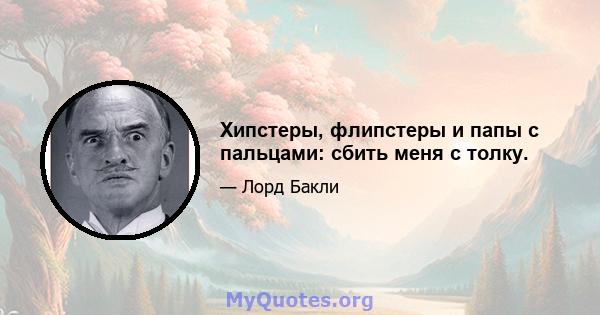 Хипстеры, флипстеры и папы с пальцами: сбить меня с толку.

— Лорд Бакли

MyQuotes.org